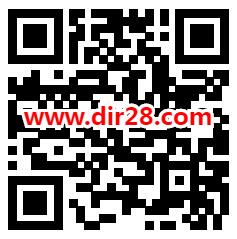 www.dir28.com